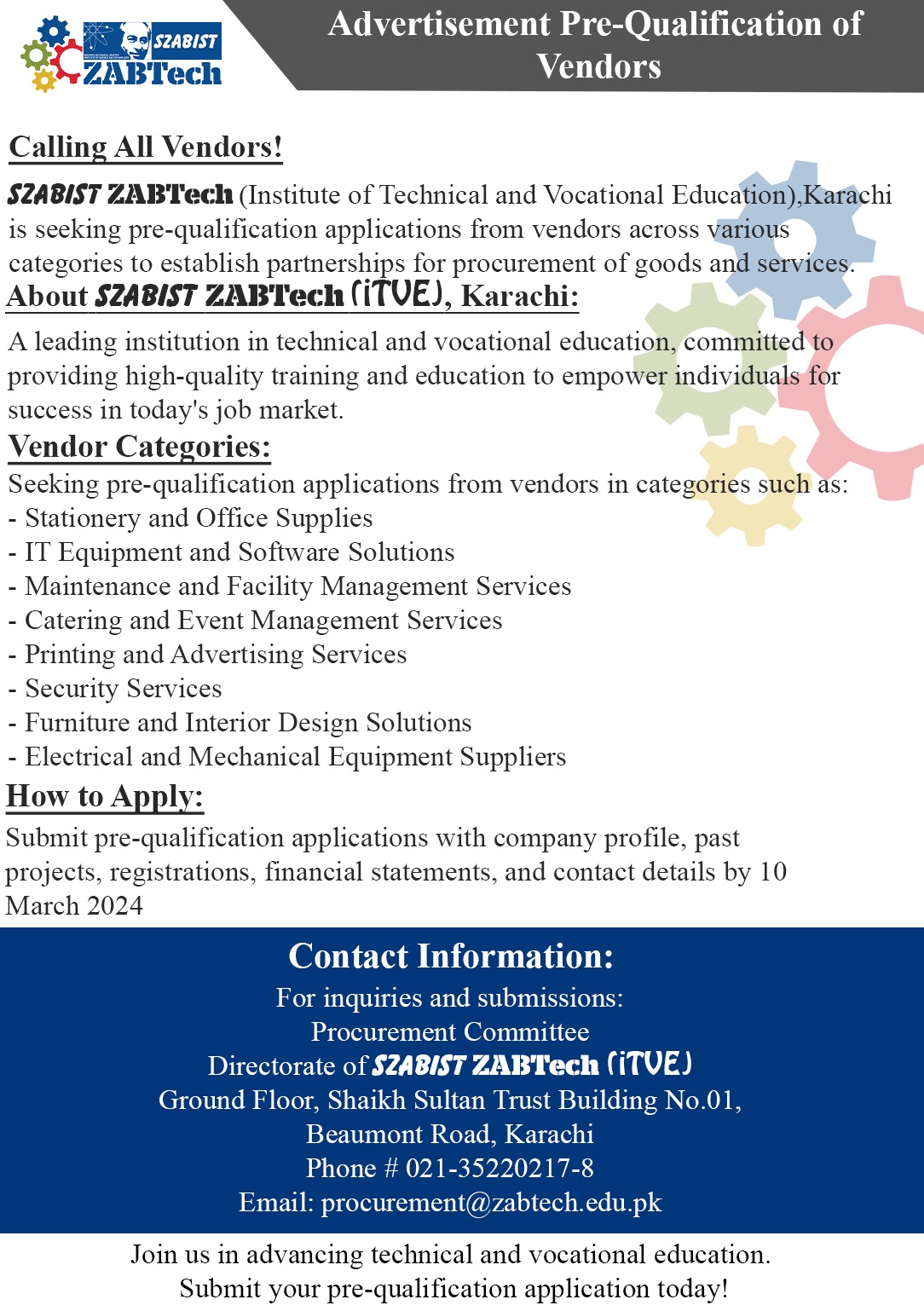 SZABIST
ZABTech

Advertisement Pre-Qualification of Vendors

Calling All Vendors!

SZABIST ZABTech (Institute of Technical and Vocational Education),Karachi is seeking pre-qualification applications from vendors across various categories to establish partnerships for procurement of goods and services.

About SZABIST ZABTech (iTVE), Karachi:

A leading institution in technical and vocational education, committed to providing high-quality training and education to empower individuals for success in today's job market.

Vendor Categories:

Seeking pre-qualification applications from vendors in categories such as:
- Stationery and Office Supplies
- IT Equipment and Software Solutions
- Maintenance and Facility Management Services
- Catering and Event Management Services
- Printing and Advertising Services
- Security Services
- Furniture and Interior Design Solutions
- Electrical and Mechanical Equipment Suppliers

How to Apply:

Submit pre-qualification applications with company profile, past projects, registrations, financial statements, and contact details by 10 March 2024

Contact Information:
For inquiries and submissions:
Procurement Committee
Directorate of SZABIST ZABTech (iTVE)
Ground Floor, Shaikh Sultan Trust Building No.01,
Beaumont Road, Karachi
Phone # 021-35220217-8
Email: procurement@zabtech.edu.pk

Join us in advancing technical and vocational education.
Submit your pre-qualification application today!